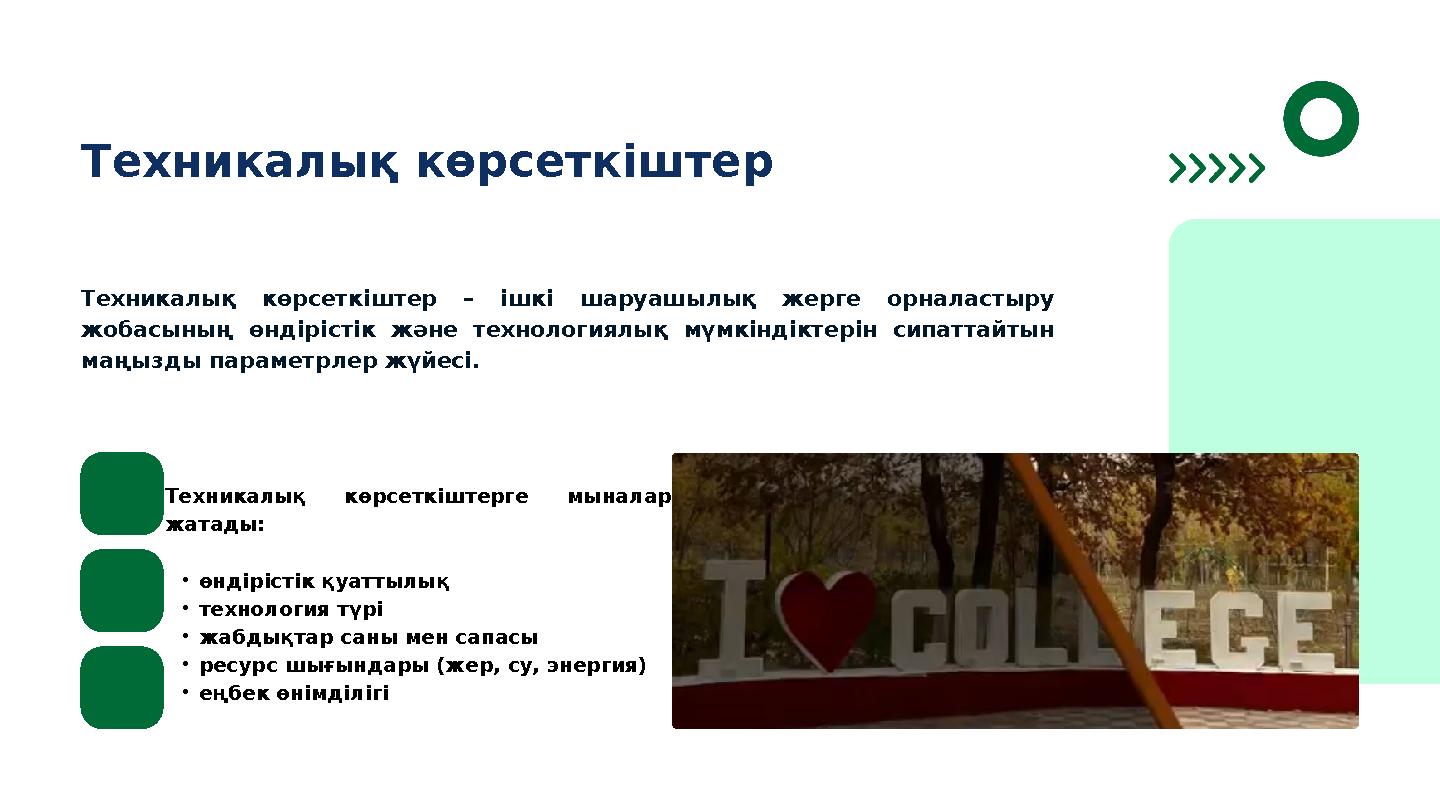 Техникалық көрсеткіштер

Техникалық көрсеткіштер – ішкі шаруашылық жерге орналастыру жобасының өндірістік және технологиялық мүмкіндіктерін сипаттайтын маңызды параметрлер жүйесі.

Техникалық көрсеткіштерге мыналар жатады:

• өндірістік қуаттылық
• технология түрі
• жабдықтар саны мен сапасы
• ресурс шығындары (жер, су, энергия)
• еңбек өнімділігі

I COLLEGE